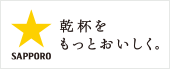 SAPPORO

乾杯を
もっとおいしく。